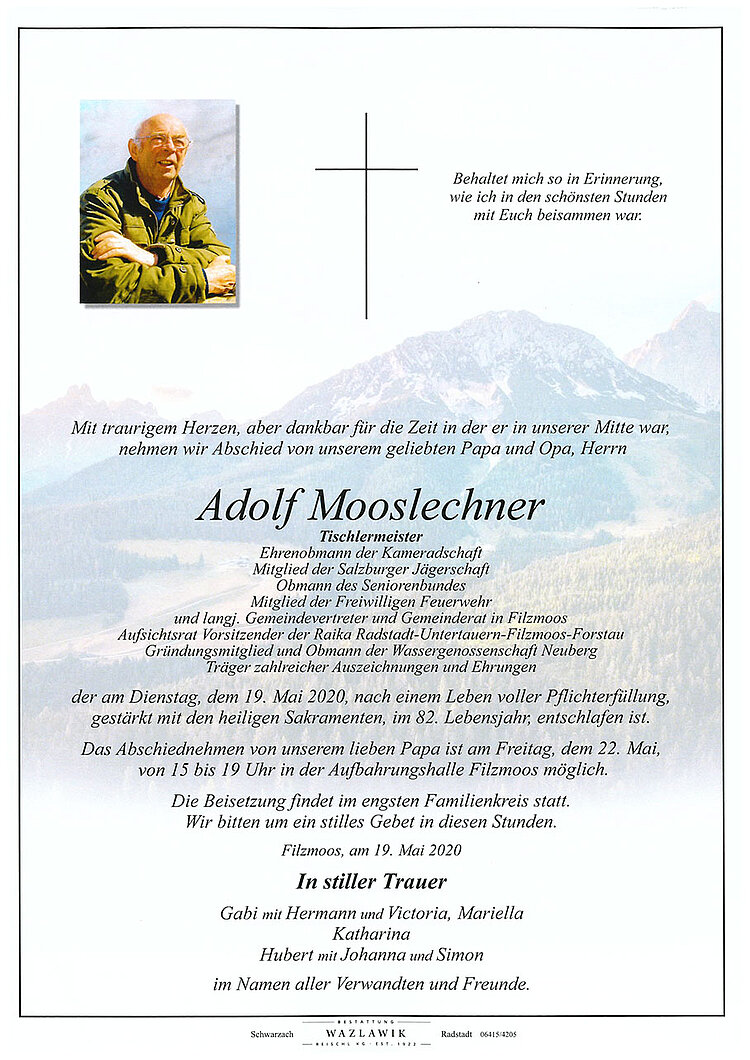 Behaltet mich so in Erinnerung,
wie ich in den schönsten Stunden
mit Euch beisammen war.

Mit traurigem Herzen, aber dankbar für die Zeit in der er in unserer Mitte war,
nehmen wir Abschied von unserem geliebten Papa und Opa, Herrn

Adolf Mooslechner

Tischlermeister
Ehrenobmann der Kameradschaft
Mitglied der Salzburger Jägerschaft
Obmann des Seniorenbundes
Mitglied der Freiwilligen Feuerwehr
und langj. Gemeindevertreter und Gemeinderat in Filzmoos
Aufsichtsrat Vorsitzender der Raika Radstadt-Untertauern-Filzmoos-Forstau
Gründungsmitglied und Obmann der Wassergenossenschaft Neuberg
Träger zahlreicher Auszeichnungen und Ehrungen

der am Dienstag, dem 19. Mai 2020, nach einem Leben voller Pflichterfüllung, gestärkt mit den heiligen Sakramenten, im 82. Lebensjahr, entschlafen ist.

Das Abschiednehmen von unserem lieben Papa ist am Freitag, dem 22. Mai, von 15 bis 19 Uhr in der Aufbahrungshalle Filzmoos möglich.

Die Beisetzung findet im engsten Familienkreis statt.
Wir bitten um ein stilles Gebet in diesen Stunden.

Filzmoos, am 19. Mai 2020

In stiller Trauer

Gabi mit Hermann und Victoria, Mariella
Katharina
Hubert mit Johanna und Simon

im Namen aller Verwandten und Freunde.

Schwarzach BESTATTUNG WAZLAWIK REISCHL KG · EST. 1922 Radstadt 06415/4205